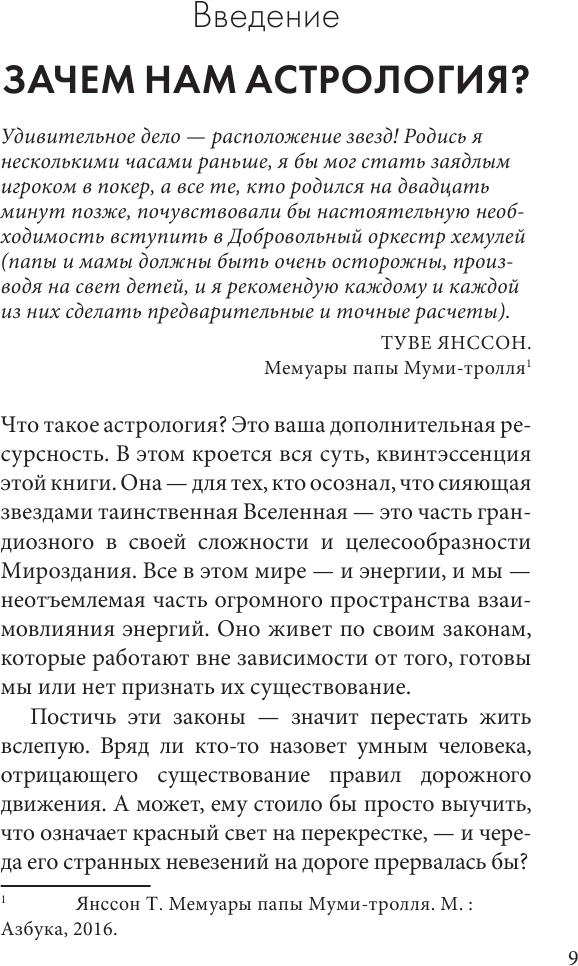 Введение

ЗАЧЕМ НАМ АСТРОЛОГИЯ?

Удивительное дело — расположение звезд! Родись я несколькими часами раньше, я бы мог стать заядлым игроком в покер, а все те, кто родился на двадцать минут позже, почувствовали бы настоятельную необходимость вступить в Добровольный оркестр хемулей (папы и мамы должны быть очень осторожны, производя на свет детей, и я рекомендую каждому и каждой из них сделать предварительные и точные расчеты).

ТУВЕ ЯНССОН.
Мемуары папы Муми-тролля$^1$

Что такое астрология? Это ваша дополнительная ресурсность. В этом кроется вся суть, квинтэссенция этой книги. Она — для тех, кто осознал, что сияющая звездами таинственная Вселенная — это часть грандиозного в своей сложности и целесообразности Мироздания. Все в этом мире — и энергии, и мы — неотъемлемая часть огромного пространства взаимовлияния энергий. Оно живет по своим законам, которые работают вне зависимости от того, готовы мы или нет признать их существование.

Постичь эти законы — значит перестать жить вслепую. Вряд ли кто-то назовет умным человека, отрицающего существование правил дорожного движения. А может, ему стоило бы просто выучить, что означает красный свет на перекрестке, — и череда его странных невезений на дороге прервалась бы?

$^1$ Янссон Т. Мемуары папы Муми-тролля. М. : Азбука, 2016.

9